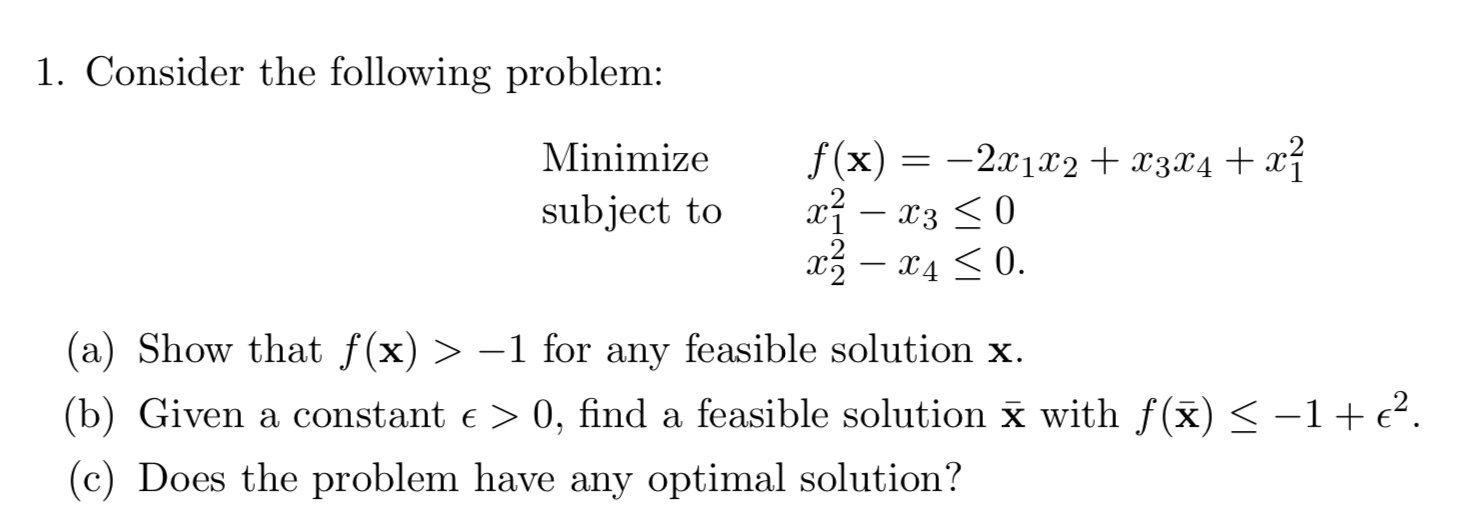 1. Consider the following problem:

Minimize $f(\mathbf{x}) = -2x_1x_2 + x_3x_4 + x_1^2$
subject to $x_1^2 - x_3 \leq 0$
$x_2^2 - x_4 \leq 0.$

(a) Show that $f(\mathbf{x}) > -1$ for any feasible solution $\mathbf{x}$.

(b) Given a constant $\epsilon > 0$, find a feasible solution $\bar{\mathbf{x}}$ with $f(\bar{\mathbf{x}}) \leq -1 + \epsilon^2$.

(c) Does the problem have any optimal solution?